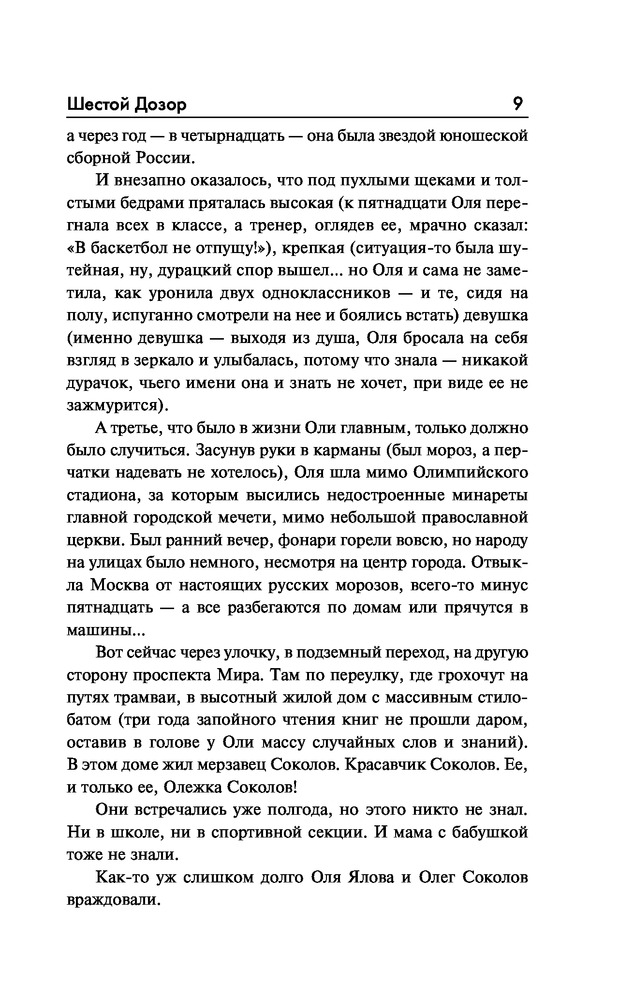 Шестой Дозор 9

а через год — в четырнадцать — она была звездой юношеской сборной России.

И внезапно оказалось, что под пухлыми щеками и толстыми бедрами пряталась высокая (к пятнадцати Оля перегнала всех в классе, а тренер, оглядев ее, мрачно сказал: «В баскетбол не отпущу!»), крепкая (ситуация-то была шутейная, ну, дурацкий спор вышел... но Оля и сама не заметила, как уронила двух одноклассников — и те, сидя на полу, испуганно смотрели на нее и боялись встать) девушка (именно девушка — выходя из душа, Оля бросала на себя взгляд в зеркало и улыбалась, потому что знала — никакой дурачок, чьего имени она и знать не хочет, при виде ее не зажмурится).

А третье, что было в жизни Оли главным, только должно было случиться. Засунув руки в карманы (был мороз, а перчатки надевать не хотелось), Оля шла мимо Олимпийского стадиона, за которым высились недостроенные минареты главной городской мечети, мимо небольшой православной церкви. Был ранний вечер, фонари горели вовсю, но народу на улицах было немного, несмотря на центр города. Отвыкла Москва от настоящих русских морозов, всего-то минус пятнадцать — а все разбегаются по домам или прячутся в машины...

Вот сейчас через улочку, в подземный переход, на другую сторону проспекта Мира. Там по переулку, где грохочут на путях трамваи, в высотный жилой дом с массивным стилобатом (три года запойного чтения книг не прошли даром, оставив в голове у Оли массу случайных слов и знаний). В этом доме жил мерзавец Соколов. Красавчик Соколов. Ее, и только ее, Олежка Соколов!

Они встречались уже полгода, но этого никто не знал. Ни в школе, ни в спортивной секции. И мама с бабушкой тоже не знали.

Как-то уж слишком долго Оля Ялова и Олег Соколов враждовали.